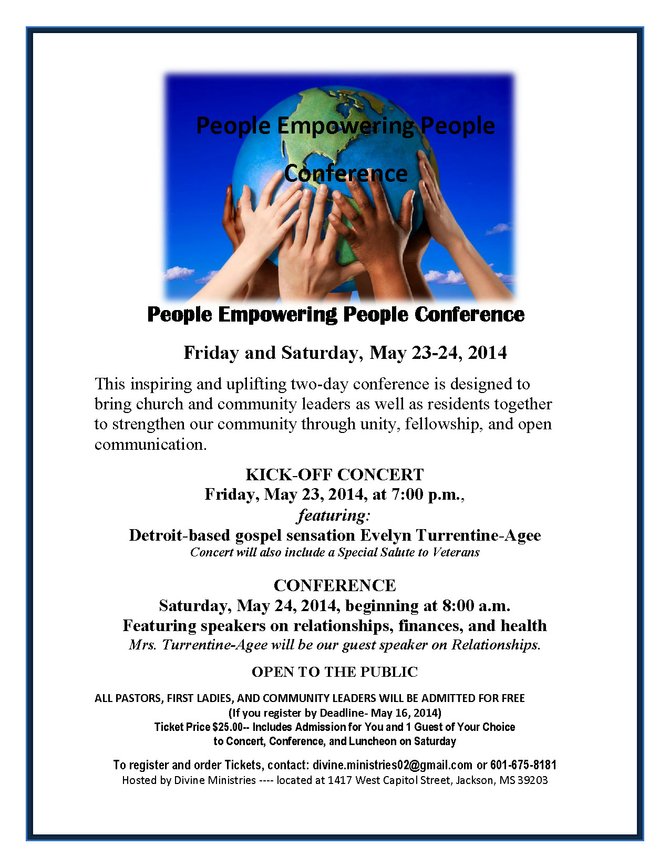 People Empowering People

Conference

People Empowering People Conference

Friday and Saturday, May 23-24, 2014

This inspiring and uplifting two-day conference is designed to bring church and community leaders as well as residents together to strengthen our community through unity, fellowship, and open communication.

KICK-OFF CONCERT
Friday, May 23, 2014, at 7:00 p.m.,
featuring:
Detroit-based gospel sensation Evelyn Turrentine-Agee
Concert will also include a Special Salute to Veterans

CONFERENCE
Saturday, May 24, 2014, beginning at 8:00 a.m.
Featuring speakers on relationships, finances, and health
Mrs. Turrentine-Agee will be our guest speaker on Relationships.

OPEN TO THE PUBLIC

ALL PASTORS, FIRST LADIES, AND COMMUNITY LEADERS WILL BE ADMITTED FOR FREE
(If you register by Deadline- May 16, 2014)
Ticket Price $25.00-- Includes Admission for You and 1 Guest of Your Choice to Concert, Conference, and Luncheon on Saturday

To register and order Tickets, contact: divine.ministries02@gmail.com or 601-675-8181
Hosted by Divine Ministries ---- located at 1417 West Capitol Street, Jackson, MS 39203